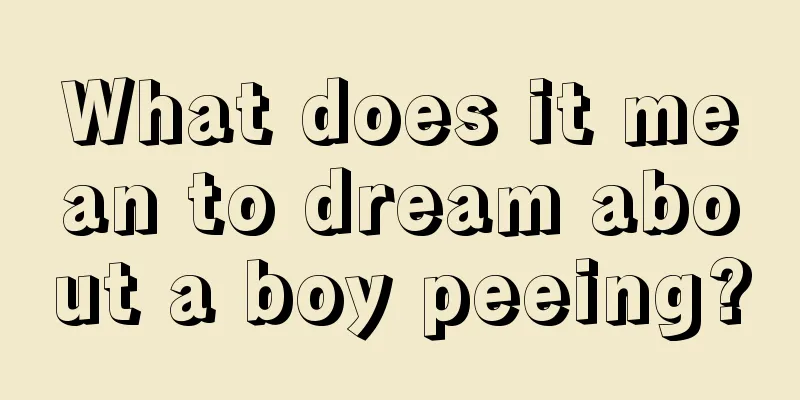 What does it mean to dream about a boy peeing?